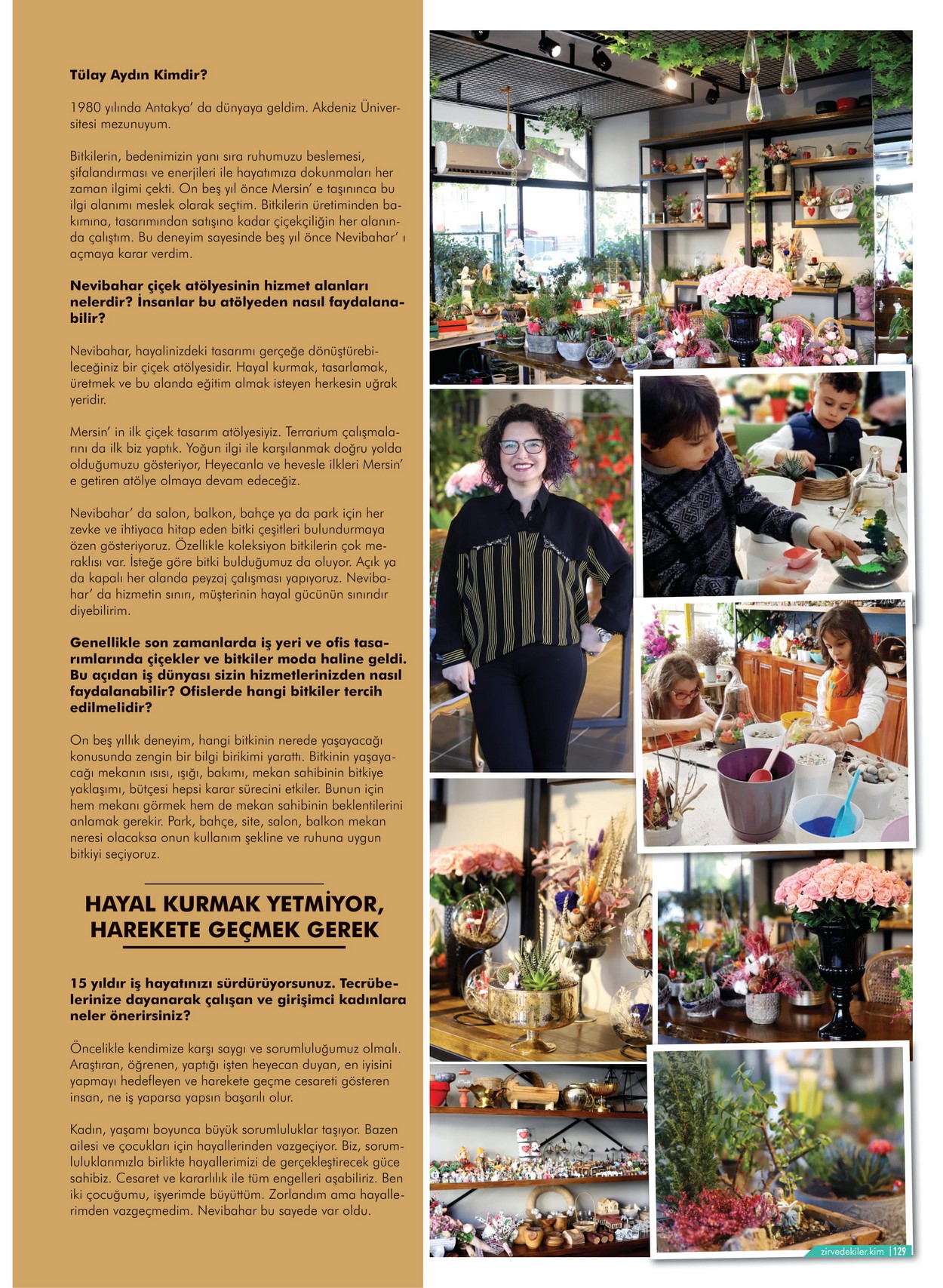 Tülay Aydın Kimdir?

1980 yılında Antakya' da dünyaya geldim. Akdeniz Üniversitesi mezunuyum.

Bitkilerin, bedenimizin yanı sıra ruhumuzu beslemesi, şifalandırması ve enerjileri ile hayatımıza dokunmaları her zaman ilgimi çekti. On beş yıl önce Mersin' e taşınınca bu ilgi alanımı meslek olarak seçtim. Bitkilerin üretiminden bakımına, tasarımından satışına kadar çiçekçiliğin her alanında çalıştım. Bu deneyim sayesinde beş yıl önce Nevibahar' ı açmaya karar verdim.

Nevibahar çiçek atölyesinin hizmet alanları nelerdir? İnsanlar bu atölyeden nasıl faydalanabilir?

Nevibahar, hayalinizdeki tasarımı gerçeğe dönüştürebileceğiniz bir çiçek atölyesidir. Hayal kurmak, tasarlamak, üretmek ve bu alanda eğitim almak isteyen herkesin uğrak yeridir.

Mersin' in ilk çiçek tasarım atölyesiyiz. Terrarium çalışmalarını da ilk biz yaptık. Yoğun ilgi ile karşılanmak doğru yolda olduğumuzu gösteriyor, Heyecanla ve hevesle ilkleri Mersin' e getiren atölye olmaya devam edeceğiz.

Nevibahar' da salon, balkon, bahçe ya da park için her zevke ve ihtiyaca hitap eden bitki çeşitleri bulundurmaya özen gösteriyoruz. Özellikle koleksiyon bitkilerin çok meraklısı var. İsteğe göre bitki bulduğumuz da oluyor. Açık ya da kapalı her alanda peyzaj çalışması yapıyoruz. Nevibahar' da hizmetin sınırı, müşterinin hayal gücünün sınırıdır diyebilirim.

Genellikle son zamanlarda iş yeri ve ofis tasarımlarında çiçekler ve bitkiler moda haline geldi. Bu açıdan iş dünyası sizin hizmetlerinizden nasıl faydalanabilir? Ofislerde hangi bitkiler tercih edilmelidir?

On beş yıllık deneyim, hangi bitkinin nerede yaşayacağı konusunda zengin bir bilgi birikimi yarattı. Bitkinin yaşayacağı mekanın ısısı, ışığı, bakımı, mekan sahibinin bitkiye yaklaşımı, bütçesi hepsi karar sürecini etkiler. Bunun için hem mekanı görmek hem de mekan sahibinin beklentilerini anlamak gerekir. Park, bahçe, site, salon, balkon mekan neresi olacaksa onun kullanım şekline ve ruhuna uygun bitkiyi seçiyoruz.

HAYAL KURMAK YETMİYOR, HAREKETE GEÇMEK GEREK

15 yıldır iş hayatınızı sürdürüyorsunuz. Tecrübelerinize dayanarak çalışan ve girişimci kadınlara neler önerirsiniz?

Öncelikle kendimize karşı saygı ve sorumluluğumuz olmalı. Araştıran, öğrenen, yaptığı işten heyecan duyan, en iyisini yapmayı hedefleyen ve harekete geçme cesareti gösteren insan, ne iş yaparsa yapsın başarılı olur.

Kadın, yaşamı boyunca büyük sorumluluklar taşıyor. Bazen ailesi ve çocukları için hayallerinden vazgeçiyor. Biz, sorumluluklarımızla birlikte hayallerimizi de gerçekleştirecek güce sahibiz. Cesaret ve kararlılık ile tüm engelleri aşabiliriz. Ben iki çocuğumu, işyerimde büyüttüm. Zorlandım ama hayallerimden vazgeçmedim. Nevibahar bu sayede var oldu.

zirvedekiler.kim | 129